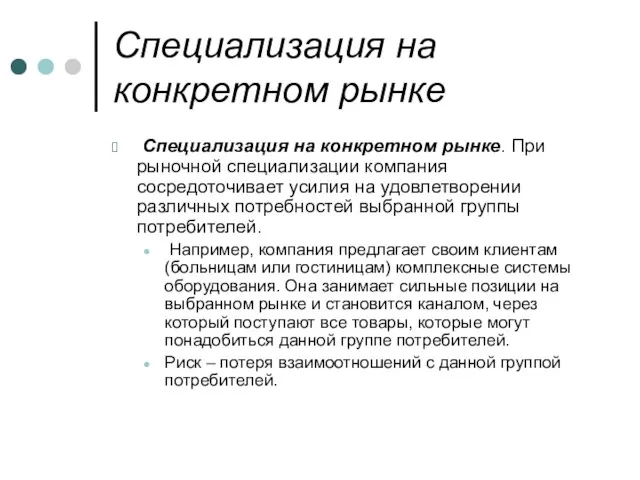 Специализация на конкретном рынке

Специализация на конкретном рынке. При рыночной специализации компания сосредоточивает усилия на удовлетворении различных потребностей выбранной группы потребителей.

Например, компания предлагает своим клиентам (больницам или гостиницам) комплексные системы оборудования. Она занимает сильные позиции на выбранном рынке и становится каналом, через который поступают все товары, которые могут понадобиться данной группе потребителей.

Риск – потеря взаимоотношений с данной группой потребителей.